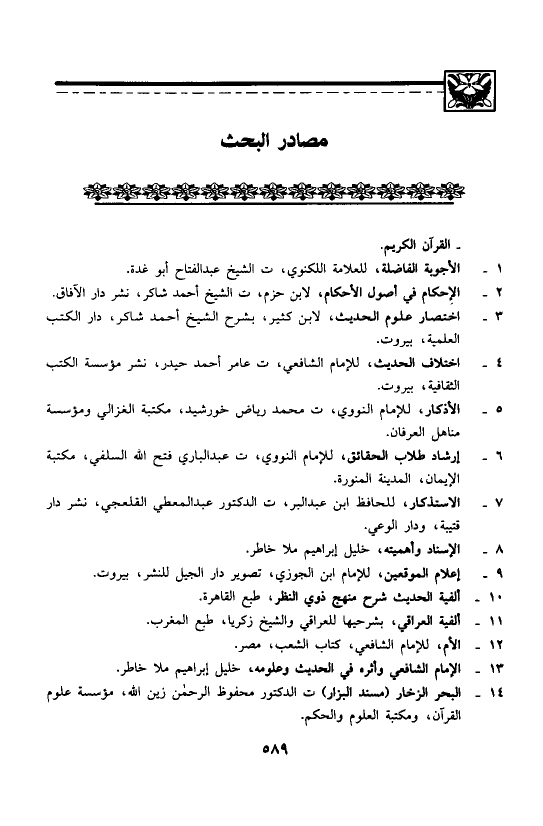 مصادر البحث

ـ القرآن الكريم.

١ ـ الأجوبة الفاضلة، للعلامة اللكنوي، ت الشيخ عبدالفتاح أبو غدة.

٢ ـ الإحكام في أصول الأحكام، لابن حزم، ت الشيخ أحمد شاكر، نشر دار الآفاق.

٣ ـ اختصار علوم الحديث، لابن كثير، بشرح الشيخ أحمد شاكر، دار الكتب العلمية، بيروت.

٤ ـ اختلاف الحديث، للإمام الشافعي، ت عامر أحمد حيدر، نشر مؤسسة الكتب الثقافية، بيروت.

٥ ـ الأذكار، للإمام النووي، ت محمد رياض خورشيد، مكتبة الغزالي ومؤسسة مناهل العرفان.

٦ ـ إرشاد طلاب الحقائق، للإمام النووي، ت عبدالباري فتح الله السلفي، مكتبة الإيمان، المدينة المنورة.

٧ ـ الاستذكار، للحافظ ابن عبدالبر، ت الدكتور عبدالمعطي القلعجي، نشر دار قتيبة، ودار الوعي.

٨ ـ الإسناد وأهميته، خليل إبراهيم ملا خاطر.

٩ ـ إعلام الموقعين، للإمام ابن الجوزي، تصوير دار الجيل للنشر، بيروت.

١٠ ـ ألفية الحديث شرح منهج ذوي النظر، طبع القاهرة.

١١ ـ ألفية العراقي، بشرحيها للعراقي والشيخ زكريا، طبع المغرب.

١٢ ـ الأم، للإمام الشافعي، كتاب الشعب، مصر.

١٣ ـ الإمام الشافعي وأثره في الحديث وعلومه، خليل إبراهيم ملا خاطر.

١٤ ـ البحر الزخار (مسند البزار) ت الدكتور محفوظ الرحمٰن زين الله، مؤسسة علوم القرآن، ومكتبة العلوم والحكم.

٥٨٩